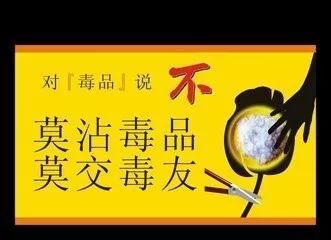 对『毒品』说 不

莫沾毒品
莫交毒友